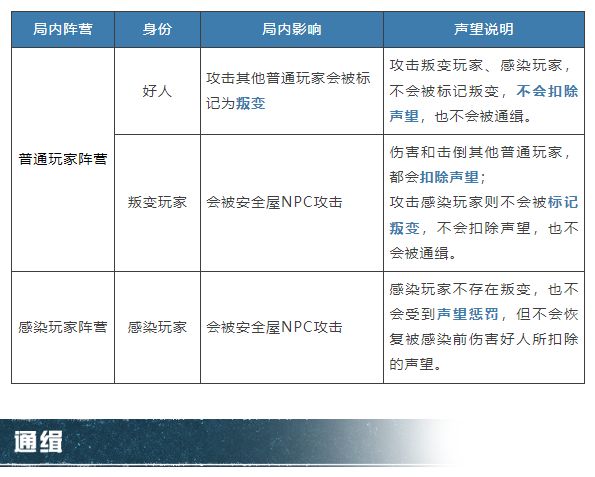 | 局内阵营 | 身份 | 局内影响 | 声望说明 |
|---|---|---|---|
| 普通玩家阵营 | 好人 | 攻击其他普通玩家会被标记为叛变 | 攻击叛变玩家、感染玩家，不会被标记叛变，不会扣除声望，也不会被通缉。 |
| 普通玩家阵营 | 叛变玩家 | 会被安全屋NPC攻击 | 伤害和击倒其他普通玩家，都会扣除声望；攻击感染玩家则不会被标记叛变，不会扣除声望，也不会被通缉。 |
| 感染玩家阵营 | 感染玩家 | 会被安全屋NPC攻击 | 感染玩家不存在叛变，也不会受到声望惩罚，但不会恢复被感染前伤害好人所扣除的声望。 |

通缉